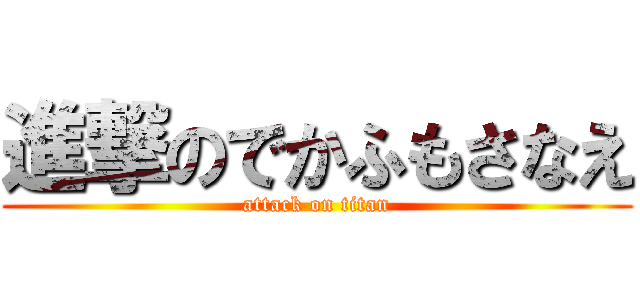 進撃のでかふもさなえ
attack on titan